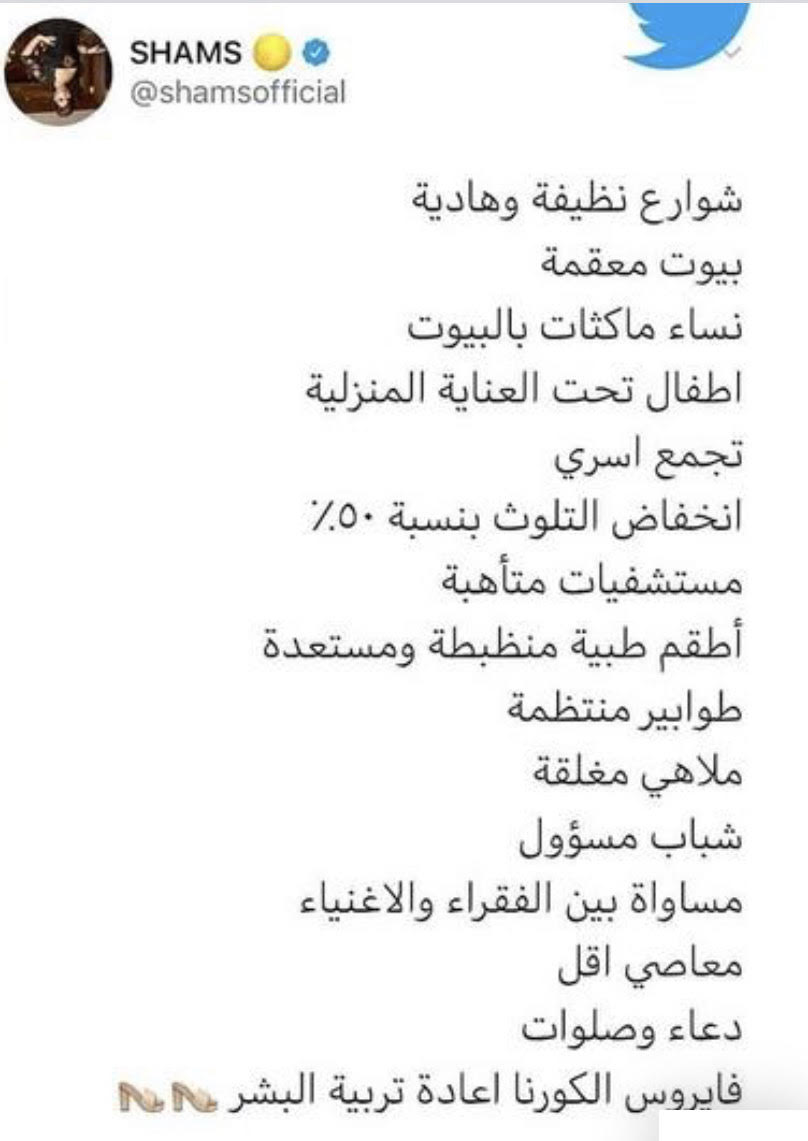 SHAMS
@shamsofficial

شوارع نظيفة وهادية
بيوت معقمة
نساء ماكثات بالبيوت
اطفال تحت العناية المنزلية
تجمع اسري
انخفاض التلوث بنسبة ٥٠٪
مستشفيات متأهبة
أطقم طبية منظبطة ومستعدة
طوابير منتظمة
ملاهي مغلقة
شباب مسؤول
مساواة بين الفقراء والاغنياء
معاصي اقل
دعاء وصلوات
فايروس الكورنا اعادة تربية البشر